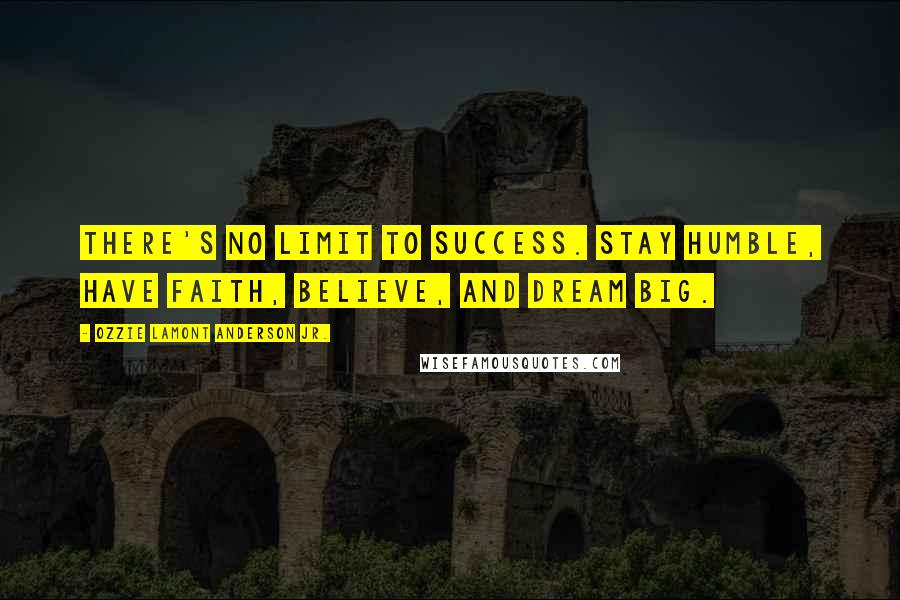 THERE'S NO LIMIT TO SUCCESS. STAY HUMBLE, HAVE FAITH, BELIEVE, AND DREAM BIG.

- OZZIE LAMONT ANDERSON JR.

WISEFAMOUSQUOTES.COM